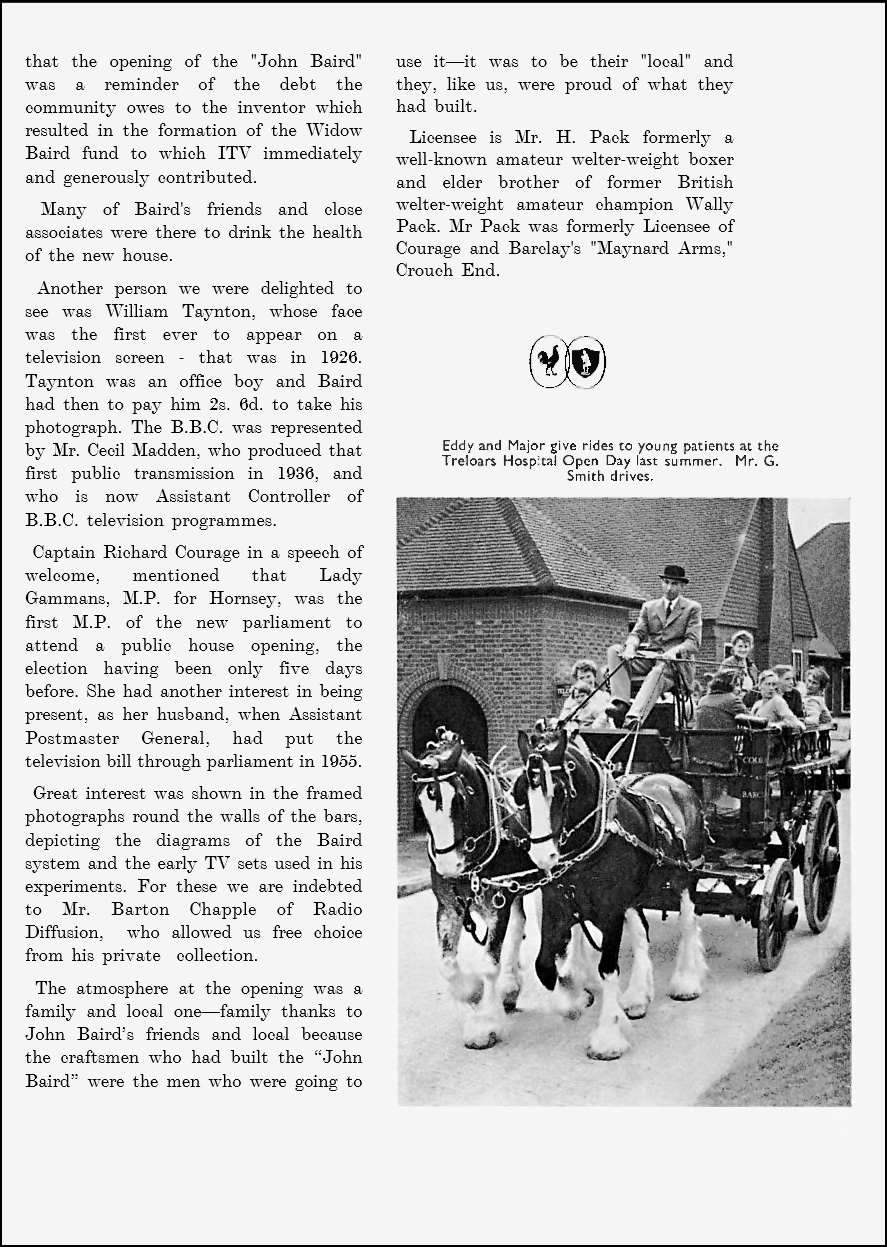 that the opening of the "John Baird" was a reminder of the debt the community owes to the inventor which resulted in the formation of the Widow Baird fund to which ITV immediately and generously contributed.

Many of Baird's friends and close associates were there to drink the health of the new house.

Another person we were delighted to see was William Taynton, whose face was the first ever to appear on a television screen - that was in 1926. Taynton was an office boy and Baird had then to pay him 2s. 6d. to take his photograph. The B.B.C. was represented by Mr. Cecil Madden, who produced that first public transmission in 1936, and who is now Assistant Controller of B.B.C. television programmes.

Captain Richard Courage in a speech of welcome, mentioned that Lady Gammans, M.P. for Hornsey, was the first M.P. of the new parliament to attend a public house opening, the election having been only five days before. She had another interest in being present, as her husband, when Assistant Postmaster General, had put the television bill through parliament in 1955.

Great interest was shown in the framed photographs round the walls of the bars, depicting the diagrams of the Baird system and the early TV sets used in his experiments. For these we are indebted to Mr. Barton Chapple of Radio Diffusion, who allowed us free choice from his private collection.

The atmosphere at the opening was a family and local one—family thanks to John Baird's friends and local because the craftsmen who had built the "John Baird" were the men who were going to use it—it was to be their "local" and they, like us, were proud of what they had built.

Licensee is Mr. H. Pack formerly a well-known amateur welter-weight boxer and elder brother of former British welter-weight amateur champion Wally Pack. Mr Pack was formerly Licensee of Courage and Barclay's "Maynard Arms," Crouch End.

Eddy and Major give rides to young patients at the Treloars Hospital Open Day last summer. Mr. G. Smith drives.